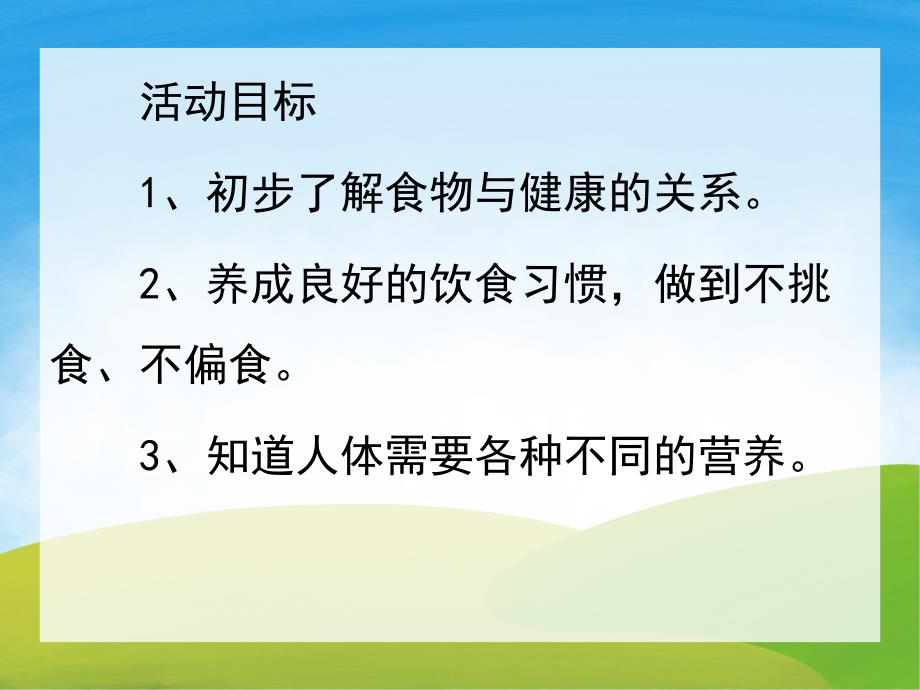 活动目标

1、初步了解食物与健康的关系。

2、养成良好的饮食习惯，做到不挑食、不偏食。

3、知道人体需要各种不同的营养。